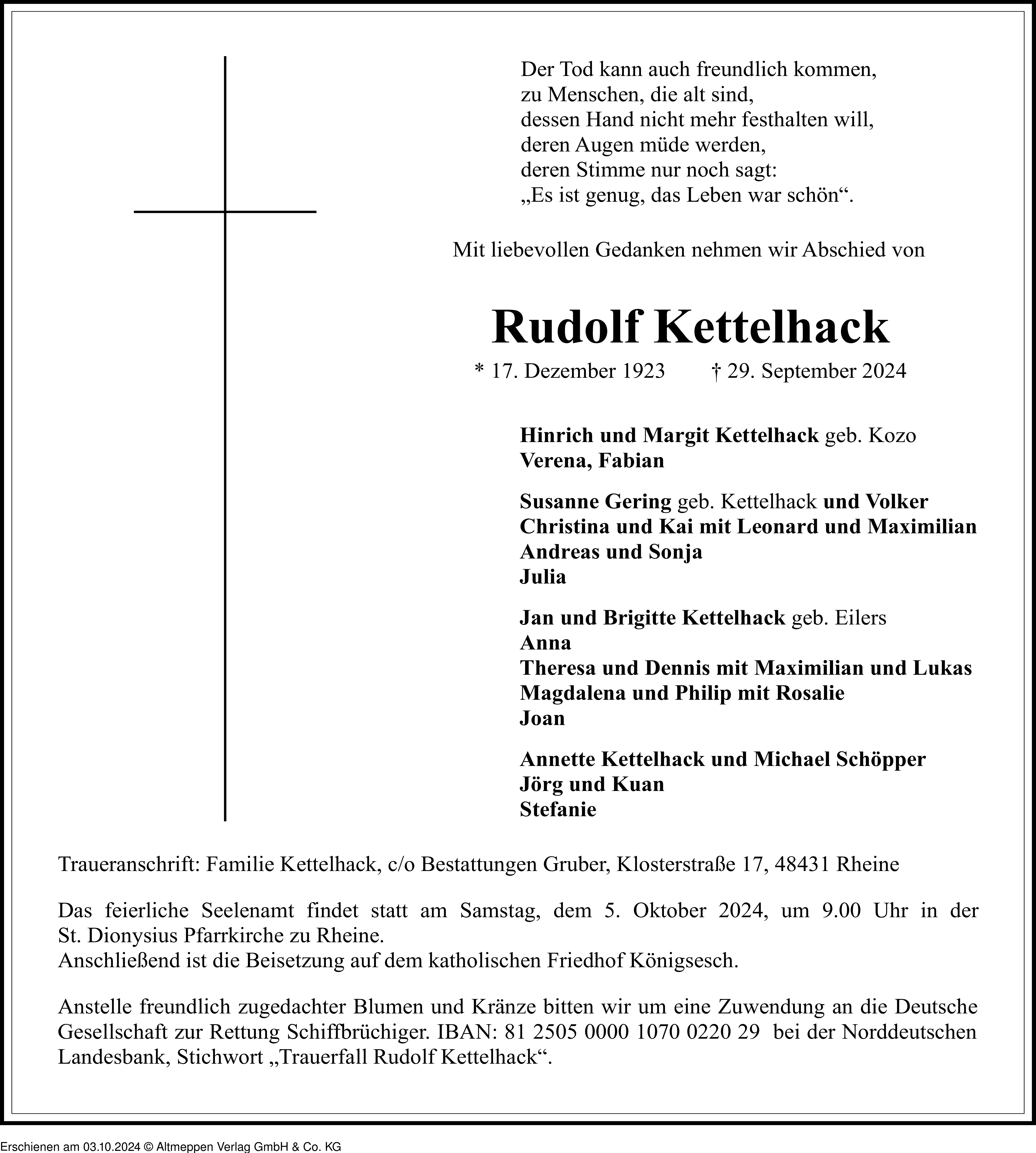 Der Tod kann auch freundlich kommen,
zu Menschen, die alt sind,
dessen Hand nicht mehr festhalten will,
deren Augen müde werden,
deren Stimme nur noch sagt:
„Es ist genug, das Leben war schön“.

Mit liebevollen Gedanken nehmen wir Abschied von

Rudolf Kettelhack

* 17. Dezember 1923 † 29. September 2024

Hinrich und Margit Kettelhack geb. Kozo
Verena, Fabian

Susanne Gering geb. Kettelhack und Volker
Christina und Kai mit Leonard und Maximilian
Andreas und Sonja
Julia

Jan und Brigitte Kettelhack geb. Eilers
Anna
Theresa und Dennis mit Maximilian und Lukas
Magdalena und Philip mit Rosalie
Joan

Annette Kettelhack und Michael Schöpper
Jörg und Kuan
Stefanie

Traueranschrift: Familie Kettelhack, c/o Bestattungen Gruber, Klosterstraße 17, 48431 Rheine

Das feierliche Seelenamt findet statt am Samstag, dem 5. Oktober 2024, um 9.00 Uhr in der St. Dionysius Pfarrkirche zu Rheine.
Anschließend ist die Beisetzung auf dem katholischen Friedhof Königsesch.

Anstelle freundlich zugedachter Blumen und Kränze bitten wir um eine Zuwendung an die Deutsche Gesellschaft zur Rettung Schiffbrüchiger. IBAN: 81 2505 0000 1070 0220 29 bei der Norddeutschen Landesbank, Stichwort „Trauerfall Rudolf Kettelhack“.

Erschienen am 03.10.2024 © Altmeppen Verlag GmbH & Co. KG